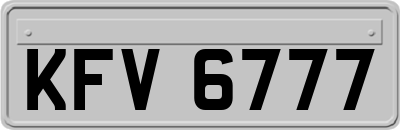 KFV 6777